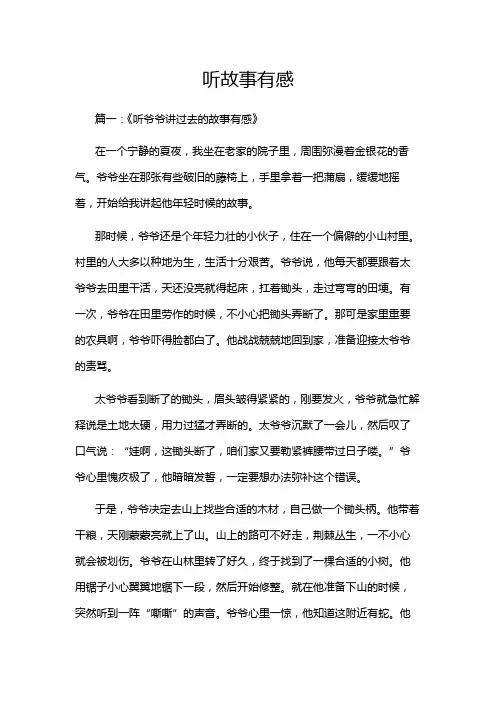 听故事有感

篇一：《听爷爷讲过去的故事有感》

在一个宁静的夏夜，我坐在老家的院子里，周围弥漫着金银花的香气。爷爷坐在那张有些破旧的藤椅上，手里拿着一把蒲扇，缓缓地摇着，开始给我讲起他年轻时候的故事。

那时候，爷爷还是个年轻力壮的小伙子，住在一个偏僻的小山村里。村里的人大多以种地为生，生活十分艰苦。爷爷说，他每天都要跟着太爷爷去田里干活，天还没亮就得起床，扛着锄头，走过弯弯的田埂。有一次，爷爷在田里劳作的时候，不小心把锄头弄断了。那可是家里重要的农具啊，爷爷吓得脸都白了。他战战兢兢地回到家，准备迎接太爷爷的责骂。

太爷爷看到断了的锄头，眉头皱得紧紧的，刚要发火，爷爷就急忙解释说是土地太硬，用力过猛才弄断的。太爷爷沉默了一会儿，然后叹了口气说：“娃啊，这锄头断了，咱们家又要勒紧裤腰带过日子喽。”爷爷心里愧疚极了，他暗暗发誓，一定要想办法弥补这个错误。

于是，爷爷决定去山上找些合适的木材，自己做一个锄头柄。他带着干粮，天刚蒙蒙亮就上了山。山上的路可不好走，荆棘丛生，一不小心就会被划伤。爷爷在山林里转了好久，终于找到了一棵合适的小树。他用锯子小心翼翼地锯下一段，然后开始修整。就在他准备下山的时候，突然听到一阵“嘶嘶”的声音。爷爷心里一惊，他知道这附近有蛇。他